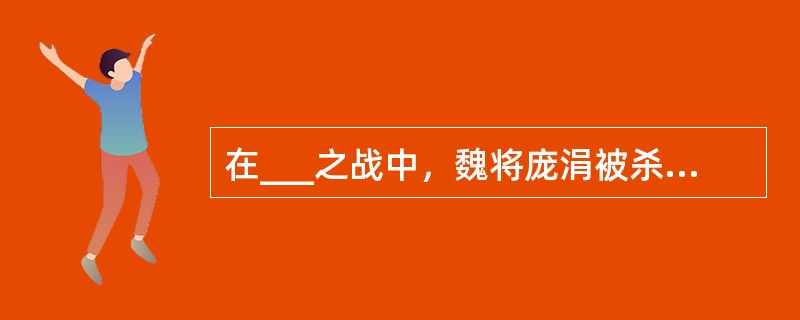 在___之战中，魏将庞涓被杀...